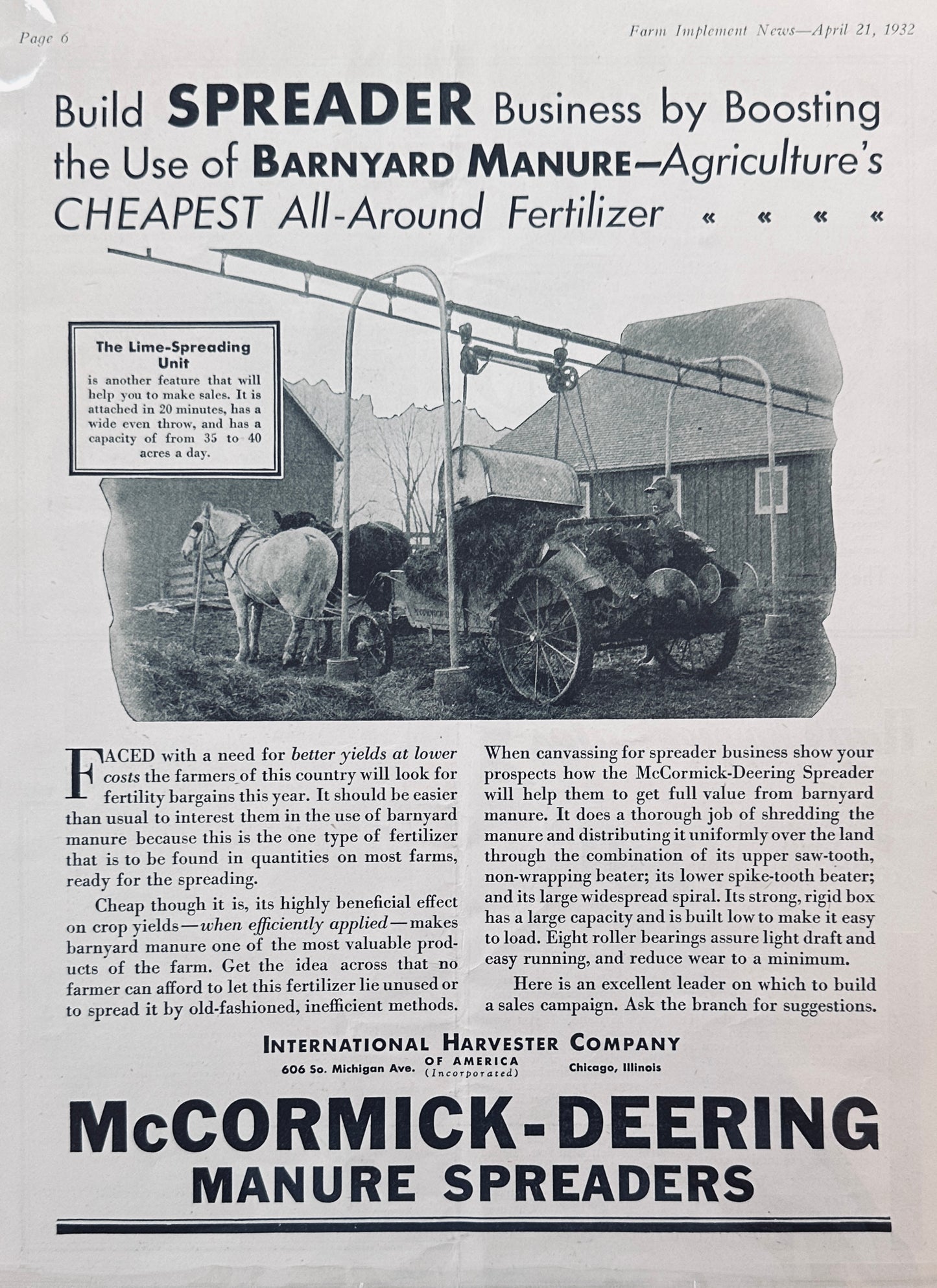 Page 6

Farm Implement News—April 21, 1932

Build SPREADER Business by Boosting the Use of BARNYARD MANURE—Agriculture's CHEAPEST All-Around Fertilizer « « « «

The Lime-Spreading Unit is another feature that will help you to make sales. It is attached in 20 minutes, has a wide even throw, and has a capacity of from 35 to 40 acres a day.

FACED with a need for better yields at lower costs the farmers of this country will look for fertility bargains this year. It should be easier than usual to interest them in the use of barnyard manure because this is the one type of fertilizer that is to be found in quantities on most farms, ready for the spreading.

Cheap though it is, its highly beneficial effect on crop yields—when efficiently applied—makes barnyard manure one of the most valuable products of the farm. Get the idea across that no farmer can afford to let this fertilizer lie unused or to spread it by old-fashioned, inefficient methods.

When canvassing for spreader business show your prospects how the McCormick-Deering Spreader will help them to get full value from barnyard manure. It does a thorough job of shredding the manure and distributing it uniformly over the land through the combination of its upper saw-tooth, non-wrapping beater; its lower spike-tooth beater; and its large widespread spiral. Its strong, rigid box has a large capacity and is built low to make it easy to load. Eight roller bearings assure light draft and easy running, and reduce wear to a minimum.

Here is an excellent leader on which to build a sales campaign. Ask the branch for suggestions.

INTERNATIONAL HARVESTER COMPANY
606 So. Michigan Ave. OF AMERICA (Incorporated) Chicago, Illinois

McCORMICK-DEERING
MANURE SPREADERS